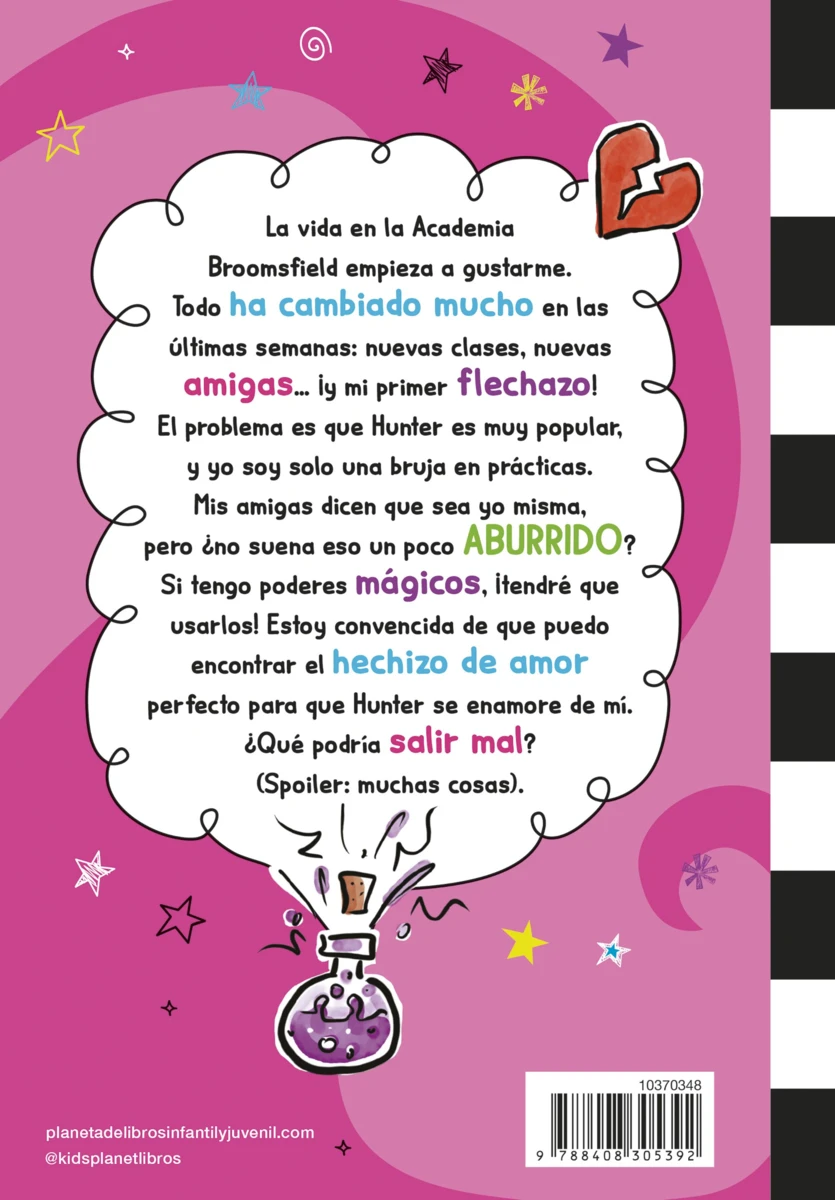 La vida en la Academia Broomsfield empieza a gustarme. Todo ha cambiado mucho en las últimas semanas: nuevas clases, nuevas amigas... ¡y mi primer flechazo! El problema es que Hunter es muy popular, y yo soy solo una bruja en prácticas. Mis amigas dicen que sea yo misma, pero ¿no suena eso un poco ABURRIDO? Si tengo poderes mágicos, ¡tendré que usarlos! Estoy convencida de que puedo encontrar el hechizo de amor perfecto para que Hunter se enamore de mí. ¿Qué podría salir mal? (Spoiler: muchas cosas).

planetadelibrosinfantilyjuvenil.com
@kidsplanetlibros

10370348
9 788408 305392